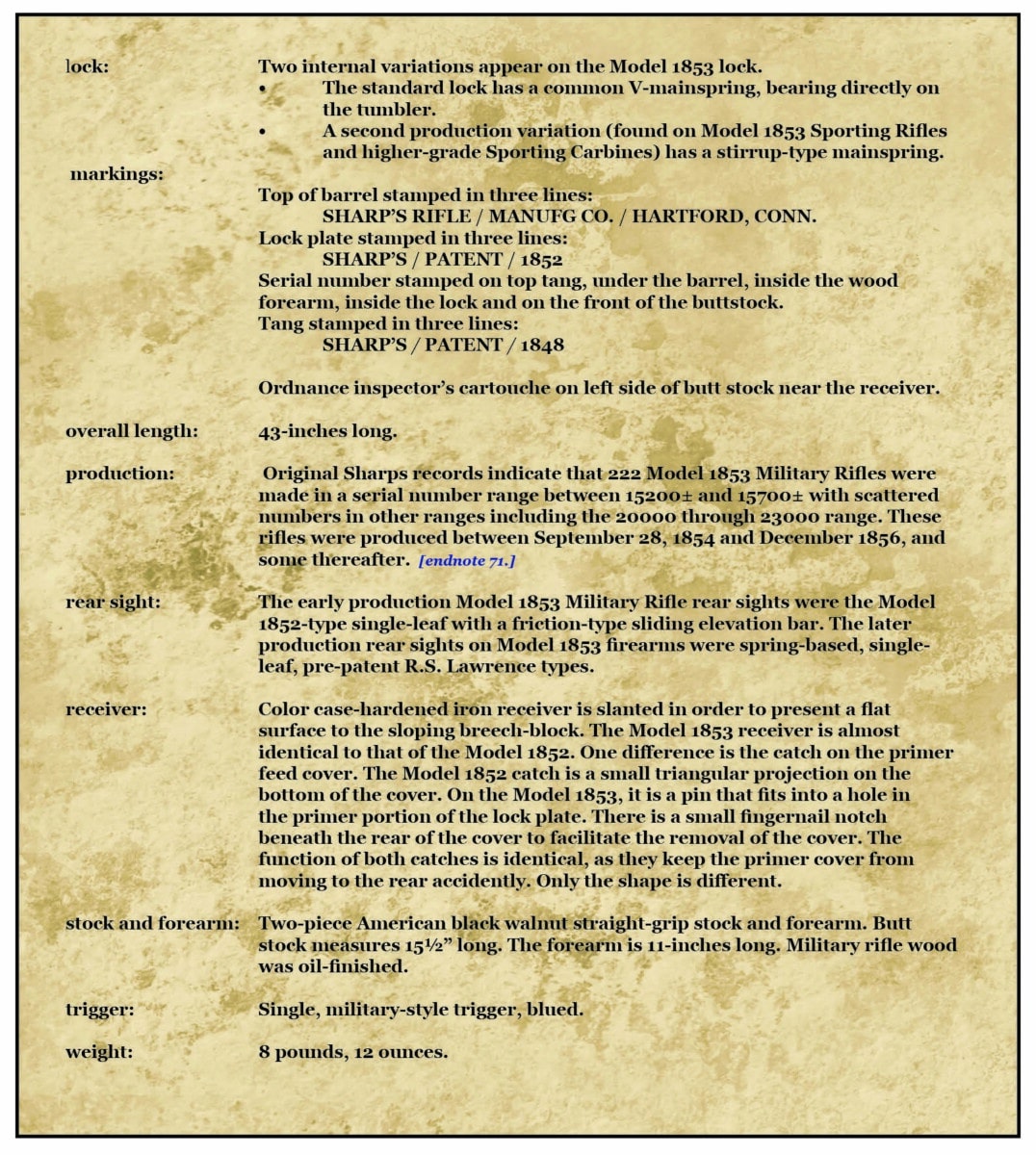 lock: Two internal variations appear on the Model 1853 lock.

• The standard lock has a common V-mainspring, bearing directly on the tumbler.
• A second production variation (found on Model 1853 Sporting Rifles and higher-grade Sporting Carbines) has a stirrup-type mainspring.

markings:

Top of barrel stamped in three lines:
SHARP'S RIFLE / MANUFG CO. / HARTFORD, CONN.
Lock plate stamped in three lines:
SHARP'S / PATENT / 1852
Serial number stamped on top tang, under the barrel, inside the wood forearm, inside the lock and on the front of the buttstock.
Tang stamped in three lines:
SHARP'S / PATENT / 1848

Ordnance inspector's cartouche on left side of butt stock near the receiver.

overall length: 43-inches long.

production: Original Sharps records indicate that 222 Model 1853 Military Rifles were made in a serial number range between 15200± and 15700± with scattered numbers in other ranges including the 20000 through 23000 range. These rifles were produced between September 28, 1854 and December 1856, and some thereafter. [endnote 71.]

rear sight: The early production Model 1853 Military Rifle rear sights were the Model 1852-type single-leaf with a friction-type sliding elevation bar. The later production rear sights on Model 1853 firearms were spring-based, single-leaf, pre-patent R.S. Lawrence types.

receiver: Color case-hardened iron receiver is slanted in order to present a flat surface to the sloping breech-block. The Model 1853 receiver is almost identical to that of the Model 1852. One difference is the catch on the primer feed cover. The Model 1852 catch is a small triangular projection on the bottom of the cover. On the Model 1853, it is a pin that fits into a hole in the primer portion of the lock plate. There is a small fingernail notch beneath the rear of the cover to facilitate the removal of the cover. The function of both catches is identical, as they keep the primer cover from moving to the rear accidently. Only the shape is different.

stock and forearm: Two-piece American black walnut straight-grip stock and forearm. Butt stock measures 15½" long. The forearm is 11-inches long. Military rifle wood was oil-finished.

trigger: Single, military-style trigger, blued.

weight: 8 pounds, 12 ounces.